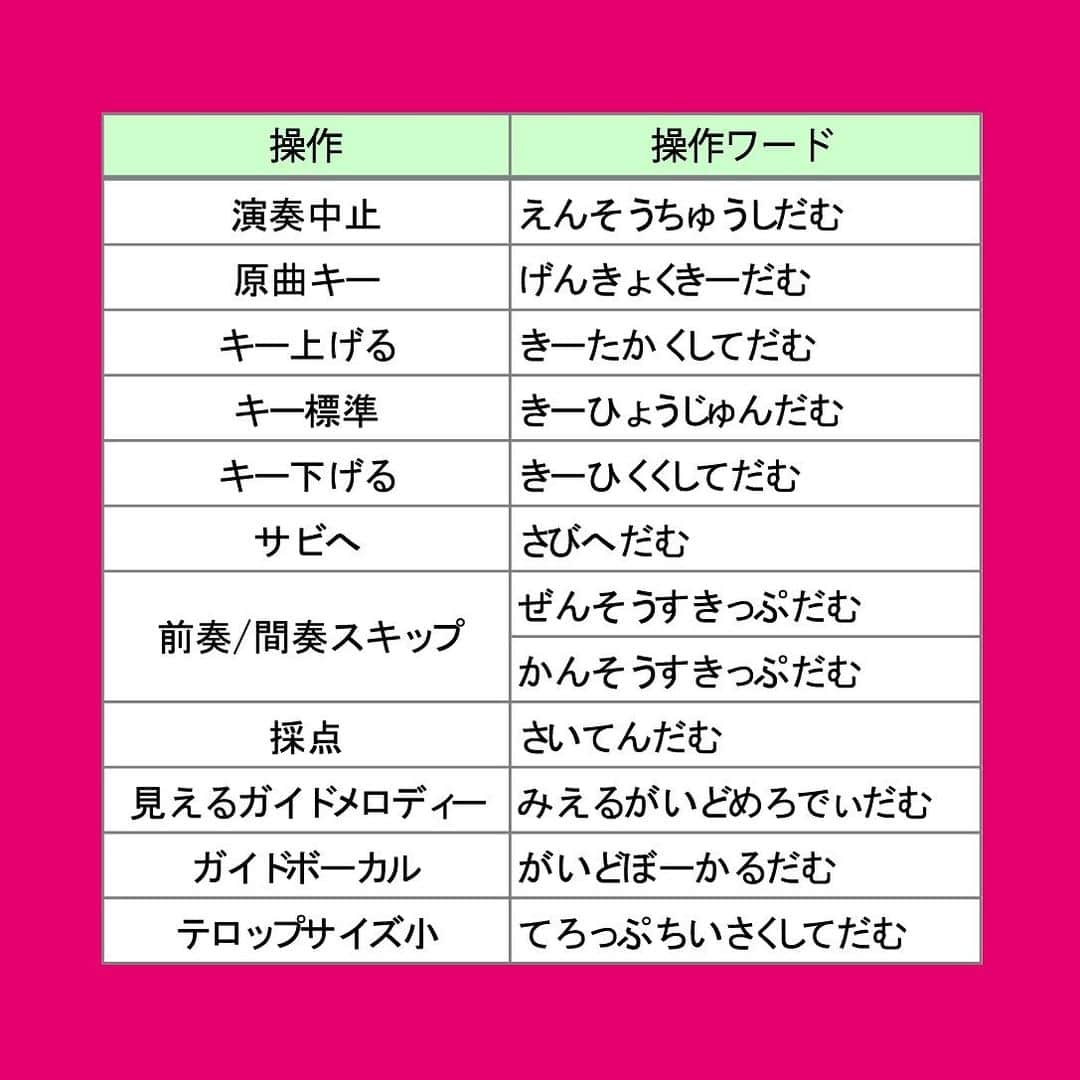 | 操作 | 操作ワード |
|---|---|
| 演奏中止 | えんそうちゅうしだむ |
| 原曲キー | げんきょくきーだむ |
| キー上げる | きーたかくしてだむ |
| キー標準 | きーひょうじゅんだむ |
| キー下げる | きーひくくしてだむ |
| サビへ | さびへだむ |
| 前奏/間奏スキップ | ぜんそうすきっぷだむ |
|  | かんそうすきっぷだむ |
| 採点 | さいてんだむ |
| 見えるガイドメロディー | みえるがいどめろでぃだむ |
| ガイドボーカル | がいどぼーかるだむ |
| テロップサイズ小 | てろっぷちいさくしてだむ |